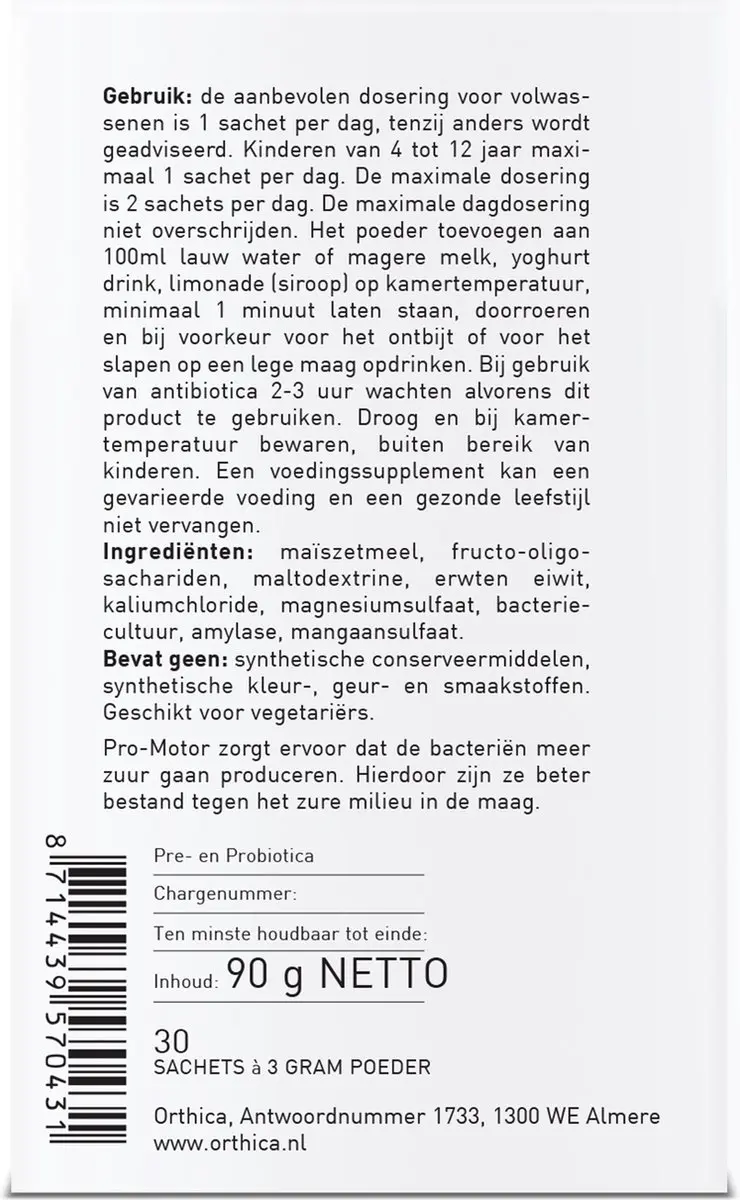 **Gebruik:** de aanbevolen dosering voor volwassenen is 1 sachet per dag, tenzij anders wordt geadviseerd. Kinderen van 4 tot 12 jaar maximaal 1 sachet per dag. De maximale dosering is 2 sachets per dag. De maximale dagdosering niet overschrijden. Het poeder toevoegen aan 100ml lauw water of magere melk, yoghurt drink, limonade (siroop) op kamertemperatuur, minimaal 1 minuut laten staan, doorroeren en bij voorkeur voor het ontbijt of voor het slapen op een lege maag opdrinken. Bij gebruik van antibiotica 2-3 uur wachten alvorens dit product te gebruiken. Droog en bij kamertemperatuur bewaren, buiten bereik van kinderen. Een voedingssupplement kan een gevarieerde voeding en een gezonde leefstijl niet vervangen.
**Ingrediënten:** maïszetmeel, fructo-oligosachariden, maltodextrine, erwten eiwit, kaliumchloride, magnesiumsulfaat, bacteriecultuur, amylase, mangaansulfaat.
**Bevat geen:** synthetische conserveermiddelen, synthetische kleur-, geur- en smaakstoffen. Geschikt voor vegetariërs.

Pro-Motor zorgt ervoor dat de bacteriën meer zuur gaan produceren. Hierdoor zijn ze beter bestand tegen het zure milieu in de maag.

8 714439 570431

Pre- en Probiotica

Chargenummer:

Ten minste houdbaar tot einde:

Inhoud: 90 g NETTO

30
SACHETS à 3 GRAM POEDER

Orthica, Antwoordnummer 1733, 1300 WE Almere
www.orthica.nl